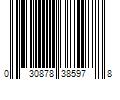 0 30878 38597 8